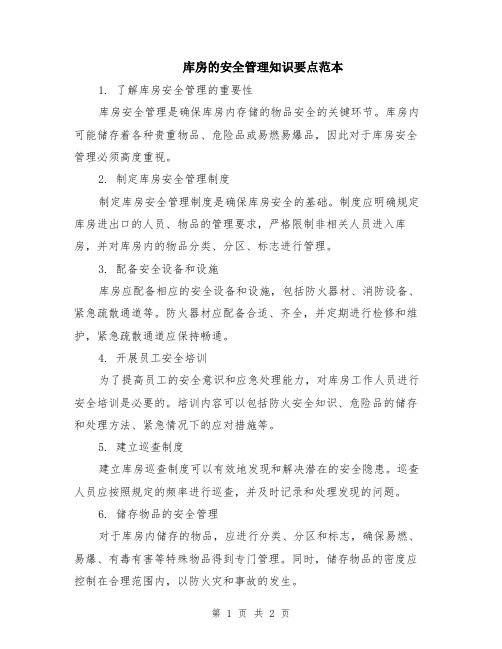 库房的安全管理知识要点范本

1. 了解库房安全管理的重要性

库房安全管理是确保库房内存储的物品安全的关键环节。库房内可能储存着各种贵重物品、危险品或易燃易爆品，因此对于库房安全管理必须高度重视。

2. 制定库房安全管理制度

制定库房安全管理制度是确保库房安全的基础。制度应明确规定库房进出口的人员、物品的管理要求，严格限制非相关人员进入库房，并对库房内的物品分类、分区、标志进行管理。

3. 配备安全设备和设施

库房应配备相应的安全设备和设施，包括防火器材、消防设备、紧急疏散通道等。防火器材应配备合适、齐全，并定期进行检修和维护，紧急疏散通道应保持畅通。

4. 开展员工安全培训

为了提高员工的安全意识和应急处理能力，对库房工作人员进行安全培训是必要的。培训内容可以包括防火安全知识、危险品的储存和处理方法、紧急情况下的应对措施等。

5. 建立巡查制度

建立库房巡查制度可以有效地发现和解决潜在的安全隐患。巡查人员应按照规定的频率进行巡查，并及时记录和处理发现的问题。

6. 储存物品的安全管理

对于库房内储存的物品，应进行分类、分区和标志，确保易燃、易爆、有毒有害等特殊物品得到专门管理。同时，储存物品的密度应控制在合理范围内，以防火灾和事故的发生。

第 1 页 共 2 页